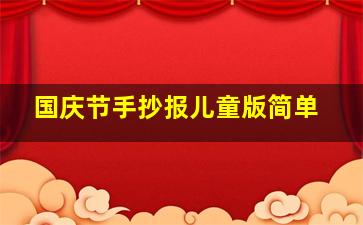 国庆节手抄报儿童版简单